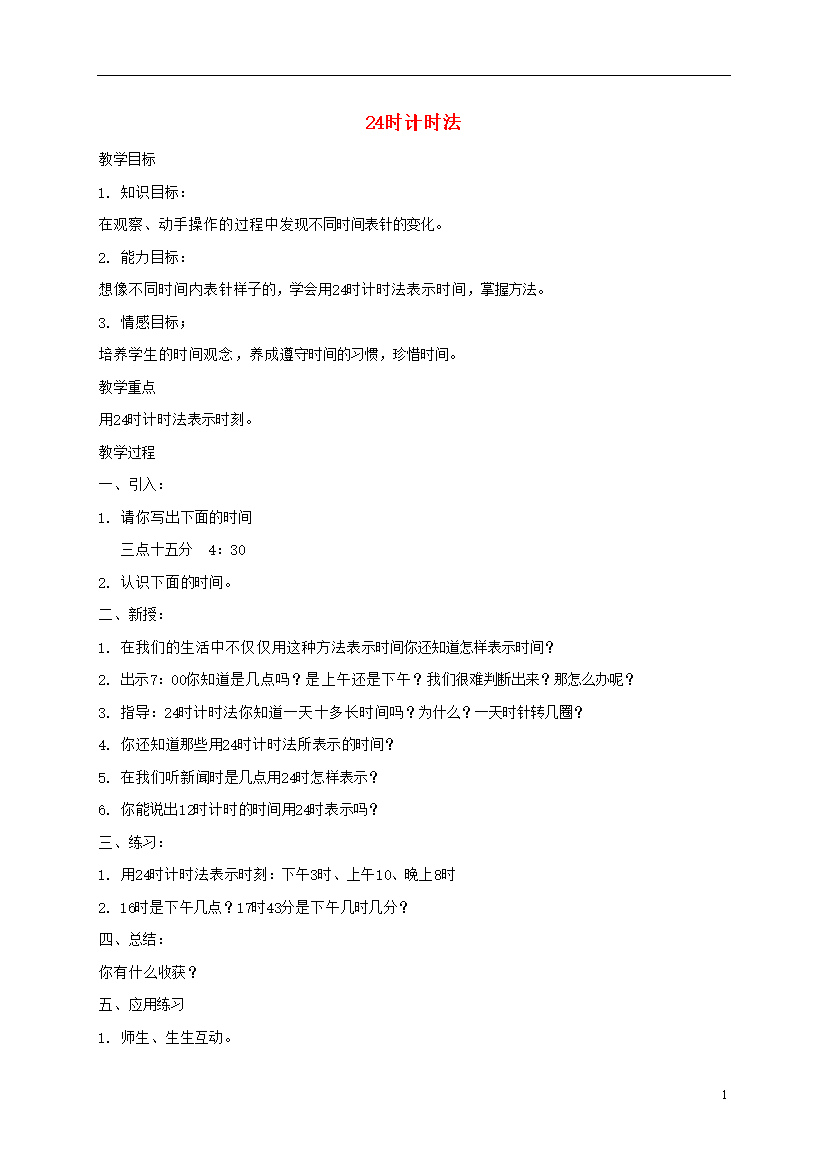 24时计时法

教学目标

1. 知识目标：

在观察、动手操作的过程中发现不同时间表针的变化。

2. 能力目标：

想像不同时间内表针样子的，学会用24时计时法表示时间，掌握方法。

3. 情感目标；

培养学生的时间观念，养成遵守时间的习惯，珍惜时间。

教学重点

用24时计时法表示时刻。

教学过程

一、引入：

1. 请你写出下面的时间

三点十五分　4：30

2. 认识下面的时间。

二、新授：

1. 在我们的生活中不仅仅用这种方法表示时间你还知道怎样表示时间？

2. 出示7：00你知道是几点吗？是上午还是下午？我们很难判断出来？那怎么办呢？

3. 指导：24时计时法你知道一天十多长时间吗？为什么？一天时针转几圈？

4. 你还知道那些用24时计时法所表示的时间？

5. 在我们听新闻时是几点用24时怎样表示？

6. 你能说出12时计时的时间用24时表示吗？

三、练习：

1. 用24时计时法表示时刻：下午3时、上午10、晚上8时

2. 16时是下午几点？17时43分是下午几时几分？

四、总结：

你有什么收获？

五、应用练习

1. 师生、生生互动。

1